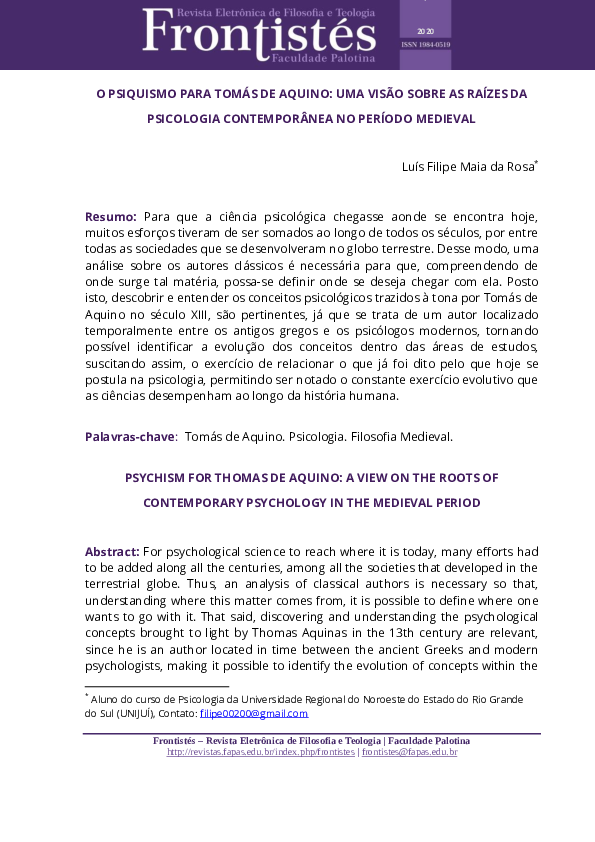 Revista Eletrônica de Filosofia e Teologia
Frontistés
Faculdade Palotina

2020
ISSN 1984-0519

O PSIQUISMO PARA TOMÁS DE AQUINO: UMA VISÃO SOBRE AS RAÍZES DA PSICOLOGIA CONTEMPORÂNEA NO PERÍODO MEDIEVAL

Luís Filipe Maia da Rosa*

Resumo: Para que a ciência psicológica chegasse aonde se encontra hoje, muitos esforços tiveram de ser somados ao longo de todos os séculos, por entre todas as sociedades que se desenvolveram no globo terrestre. Desse modo, uma análise sobre os autores clássicos é necessária para que, compreendendo de onde surge tal matéria, possa-se definir onde se deseja chegar com ela. Posto isto, descobrir e entender os conceitos psicológicos trazidos à tona por Tomás de Aquino no século XIII, são pertinentes, já que se trata de um autor localizado temporalmente entre os antigos gregos e os psicólogos modernos, tornando possível identificar a evolução dos conceitos dentro das áreas de estudos, suscitando assim, o exercício de relacionar o que já foi dito pelo que hoje se postula na psicologia, permitindo ser notado o constante exercício evolutivo que as ciências desempenham ao longo da história humana.

Palavras-chave: Tomás de Aquino. Psicologia. Filosofia Medieval.

PSYCHISM FOR THOMAS DE AQUINO: A VIEW ON THE ROOTS OF CONTEMPORARY PSYCHOLOGY IN THE MEDIEVAL PERIOD

Abstract: For psychological science to reach where it is today, many efforts had to be added along all the centuries, among all the societies that developed in the terrestrial globe. Thus, an analysis of classical authors is necessary so that, understanding where this matter comes from, it is possible to define where one wants to go with it. That said, discovering and understanding the psychological concepts brought to light by Thomas Aquinas in the 13th century are relevant, since he is an author located in time between the ancient Greeks and modern psychologists, making it possible to identify the evolution of concepts within the

* Aluno do curso de Psicologia da Universidade Regional do Noroeste do Estado do Rio Grande do Sul (UNIJUÍ), Contato: filipe00200@gmail.com

Frontistés – Revista Eletrônica de Filosofia e Teologia | Faculdade Palotina
http://revistas.fapas.edu.br/index.php/frontistes | frontistes@fapas.edu.br